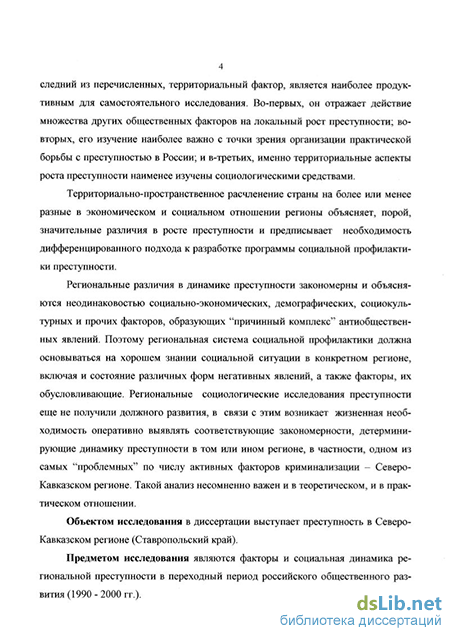 4

следний из перечисленных, территориальный фактор, является наиболее продуктивным для самостоятельного исследования. Во-первых, он отражает действие множества других общественных факторов на локальный рост преступности; во-вторых, его изучение наиболее важно с точки зрения организации практической борьбы с преступностью в России; и в-третьих, именно территориальные аспекты роста преступности наименее изучены социологическими средствами.

Территориально-пространственное расчленение страны на более или менее разные в экономическом и социальном отношении регионы объясняет, порой, значительные различия в росте преступности и предписывает необходимость дифференцированного подхода к разработке программы социальной профилактики преступности.

Региональные различия в динамике преступности закономерны и объясняются неодинаковостью социально-экономических, демографических, социокультурных и прочих факторов, образующих "причинный комплекс" антиобщественных явлений. Поэтому региональная система социальной профилактики должна основываться на хорошем знании социальной ситуации в конкретном регионе, включая и состояние различных форм негативных явлений, а также факторы, их обусловливающие. Региональные социологические исследования преступности еще не получили должного развития, в связи с этим возникает жизненная необходимость оперативно выявлять соответствующие закономерности, детерминирующие динамику преступности в том или ином регионе, в частности, одном из самых "проблемных" по числу активных факторов криминализации – Северо-Кавказском регионе. Такой анализ несомненно важен и в теоретическом, и в практическом отношении.

**Объектом исследования** в диссертации выступает преступность в Северо-Кавказском регионе (Ставропольский край).

**Предметом исследования** являются факторы и социальная динамика региональной преступности в переходный период российского общественного развития (1990 - 2000 гг.).

dsLib.net
библиотека диссертаций